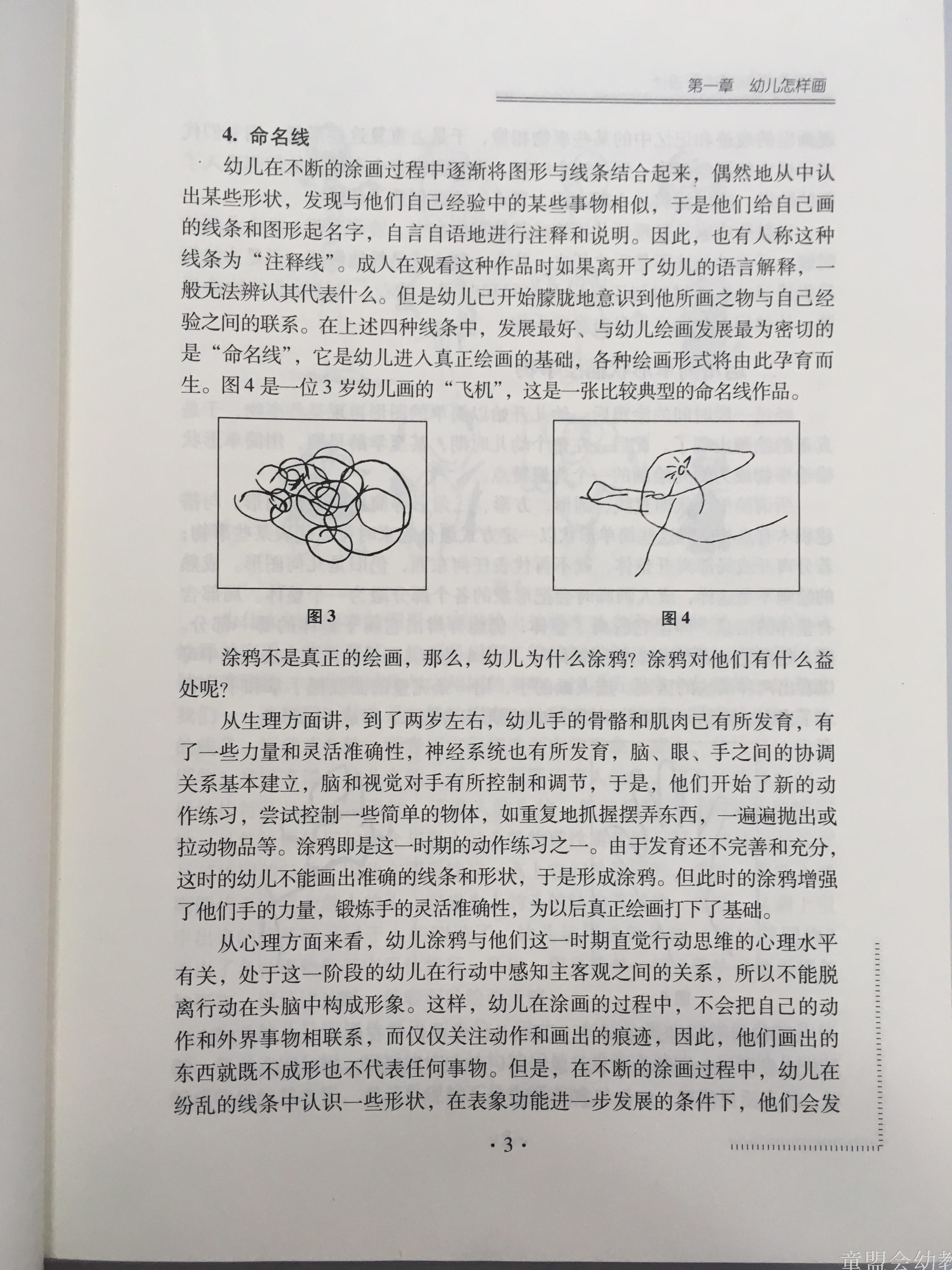 第一章 幼儿怎样画

4.命名线

幼儿在不断的涂画过程中逐渐将图形与线条结合起来，偶然地从中认出某些形状，发现与他们自己经验中的某些事物相似，于是他们给自己画的线条和图形起名字，自言自语地进行注释和说明。因此，也有人称这种线条为“注释线”。成人在观看这种作品时如果离开了幼儿的语言解释，一般无法辨认其代表什么。但是幼儿已开始朦胧地意识到他所画之物与自己经验之间的联系。在上述四种线条中，发展最好、与幼儿绘画发展最为密切的是“命名线”，它是幼儿进入真正绘画的基础，各种绘画形式将由此孕育而生。图4是一位3岁幼儿画的“飞机”，这是一张比较典型的命名线作品。

图3

图4

涂鸦不是真正的绘画，那么，幼儿为什么涂鸦？涂鸦对他们有什么益处呢？

从生理方面讲，到了两岁左右，幼儿手的骨骼和肌肉已有所发育，有了一些力量和灵活准确性，神经系统也有所发育，脑、眼、手之间的协调关系基本建立，脑和视觉对手有所控制和调节，于是，他们开始了新的动作练习，尝试控制一些简单的物体，如重复地抓握摆弄东西，一遍遍抛出或拉动物品等。涂鸦即是这一时期的动作练习之一。由于发育还不完善和充分，这时的幼儿不能画出准确的线条和形状，于是形成涂鸦。但此时的涂鸦增强了他们手的力量，锻炼手的灵活准确性，为以后真正绘画打下了基础。

从心理方面来看，幼儿涂鸦与他们这一时期直觉行动思维的心理水平有关，处于这一阶段的幼儿在行动中感知主客观之间的关系，所以不能脱离行动在头脑中构成形象。这样，幼儿在涂画的过程中，不会把自己的动作和外界事物相联系，而仅仅关注动作和画出的痕迹，因此，他们画出的东西就既不成形也不代表任何事物。但是，在不断的涂画过程中，幼儿在纷乱的线条中认识一些形状，在表象功能进一步发展的条件下，他们会发

·3·

童盟会幼教